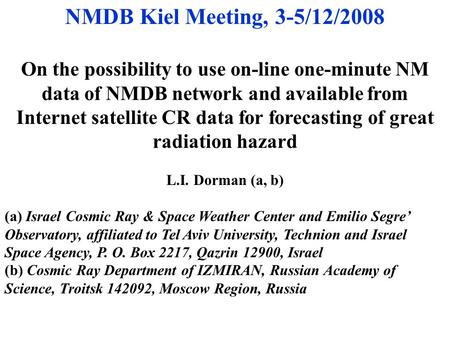 NMDB Kiel Meeting, 3-5/12/2008

On the possibility to use on-line one-minute NM data of NMDB network and available from Internet satellite CR data for forecasting of great radiation hazard

L.I. Dorman (a, b)

(a) Israel Cosmic Ray & Space Weather Center and Emilio Segre' Observatory, affiliated to Tel Aviv University, Technion and Israel Space Agency, P. O. Box 2217, Qazrin 12900, Israel
(b) Cosmic Ray Department of IZMIRAN, Russian Academy of Science, Troitsk 142092, Moscow Region, Russia